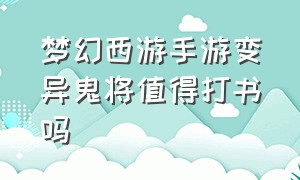 梦幻西游手游变异鬼将值得打书吗